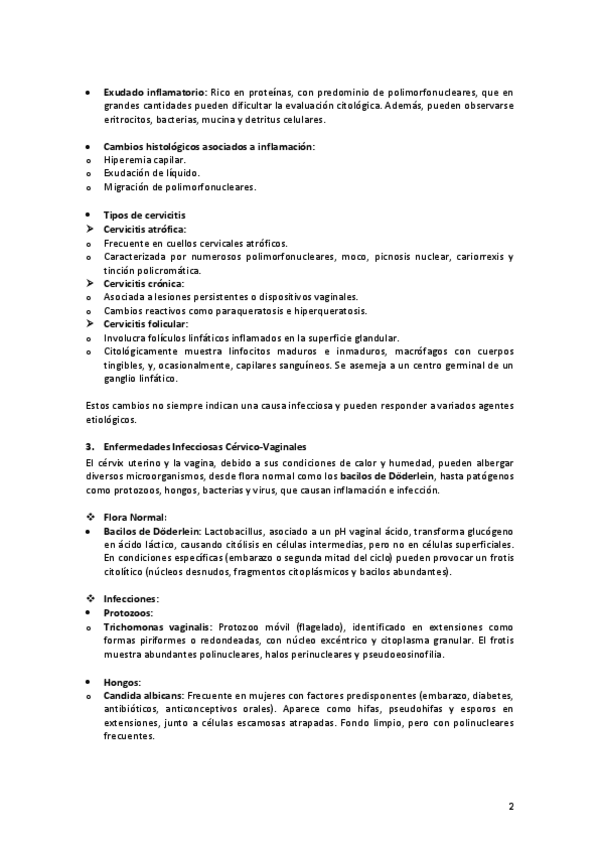 • **Exudado inflamatorio:** Rico en proteínas, con predominio de polimorfonucleares, que en grandes cantidades pueden dificultar la evaluación citológica. Además, pueden observarse eritrocitos, bacterias, mucina y detritus celulares.

• **Cambios histológicos asociados a inflamación:**
o Hiperemia capilar.
o Exudación de líquido.
o Migración de polimorfonucleares.

• **Tipos de cervicitis**
➤ **Cervicitis atrófica:**
o Frecuente en cuellos cervicales atróficos.
o Caracterizada por numerosos polimorfonucleares, moco, picnosis nuclear, cariorrexis y tinción policromática.
➤ **Cervicitis crónica:**
o Asociada a lesiones persistentes o dispositivos vaginales.
o Cambios reactivos como paraqueratosis e hiperqueratosis.
➤ **Cervicitis folicular:**
o Involucra folículos linfáticos inflamados en la superficie glandular.
o Citológicamente muestra linfocitos maduros e inmaduros, macrófagos con cuerpos tingibles, y, ocasionalmente, capilares sanguíneos. Se asemeja a un centro germinal de un ganglio linfático.

Estos cambios no siempre indican una causa infecciosa y pueden responder a variados agentes etiológicos.

**3. Enfermedades Infecciosas Cérvico-Vaginales**
El cérvix uterino y la vagina, debido a sus condiciones de calor y humedad, pueden albergar diversos microorganismos, desde flora normal como los **bacilos de Döderlein**, hasta patógenos como protozoos, hongos, bacterias y virus, que causan inflamación e infección.

❖ **Flora Normal:**
• **Bacilos de Döderlein:** Lactobacillus, asociado a un pH vaginal ácido, transforma glucógeno en ácido láctico, causando citólisis en células intermedias, pero no en células superficiales. En condiciones específicas (embarazo o segunda mitad del ciclo) pueden provocar un frotis citolítico (núcleos desnudos, fragmentos citoplásmicos y bacilos abundantes).

❖ **Infecciones:**
• **Protozoos:**
o **Trichomonas vaginalis:** Protozoo móvil (flagelado), identificado en extensiones como formas piriformes o redondeadas, con núcleo excéntrico y citoplasma granular. El frotis muestra abundantes polinucleares, halos perinucleares y pseudoeosinofilia.

• **Hongos:**
o **Candida albicans:** Frecuente en mujeres con factores predisponentes (embarazo, diabetes, antibióticos, anticonceptivos orales). Aparece como hifas, pseudohifas y esporos en extensiones, junto a células escamosas atrapadas. Fondo limpio, pero con polinucleares frecuentes.

2